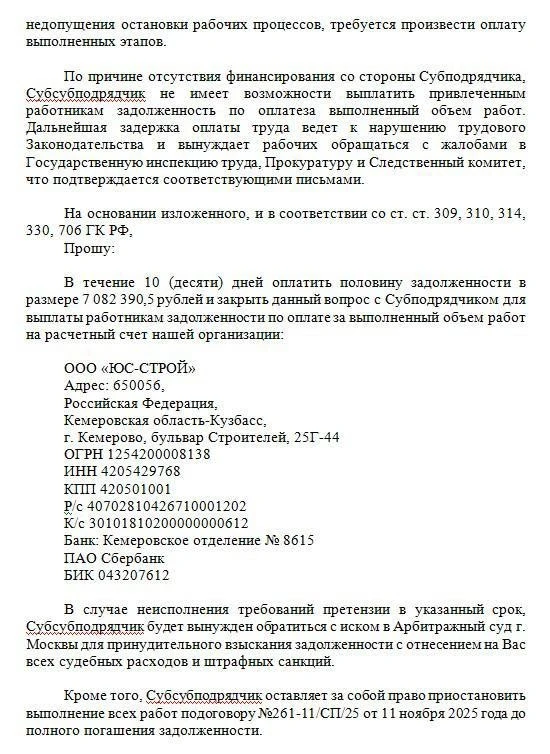 недопущения остановки рабочих процессов, требуется произвести оплату выполненных этапов.

По причине отсутствия финансирования со стороны Субподрядчика, Субсубподрядчик не имеет возможности выплатить привлеченным работникам задолженность по оплатеза выполненный объем работ. Дальнейшая задержка оплаты труда ведет к нарушению трудового Законодательства и вынуждает рабочих обращаться с жалобами в Государственную инспекцию труда, Прокуратуру и Следственный комитет, что подтверждается соответствующими письмами.

На основании изложенного, и в соответствии со ст. ст. 309, 310, 314, 330, 706 ГК РФ,
Прошу:

В течение 10 (десяти) дней оплатить половину задолженности в размере 7 082 390,5 рублей и закрыть данный вопрос с Субподрядчиком для выплаты работникам задолженности по оплате за выполненный объем работ на расчетный счет нашей организации:

ООО «ЮС-СТРОЙ»
Адрес: 650056,
Российская Федерация,
Кемеровская область-Кузбасс,
г. Кемерово, бульвар Строителей, 25Г-44
ОГРН 1254200008138
ИНН 4205429768
КПП 420501001
Р/с 40702810426710001202
К/с 30101810200000000612
Банк: Кемеровское отделение № 8615
ПАО Сбербанк
БИК 043207612

В случае неисполнения требований претензии в указанный срок, Субсубподрядчик будет вынужден обратиться с иском в Арбитражный суд г. Москвы для принудительного взыскания задолженности с отнесением на Вас всех судебных расходов и штрафных санкций.

Кроме того, Субсубподрядчик оставляет за собой право приостановить выполнение всех работ подоговору №261-11/СП/25 от 11 ноября 2025 года до полного погашения задолженности.